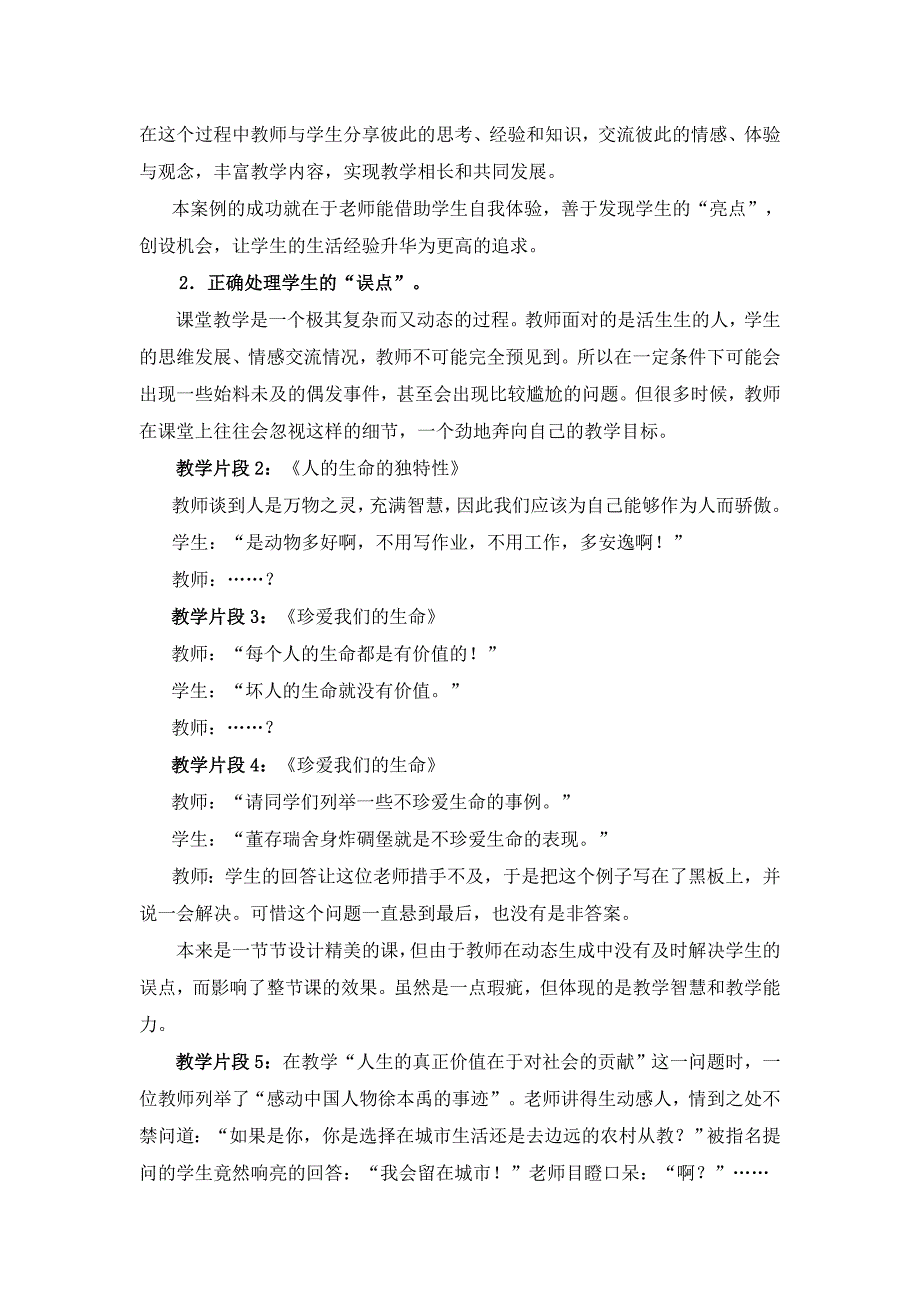 在这个过程中教师与学生分享彼此的思考、经验和知识，交流彼此的情感、体验与观念，丰富教学内容，实现教学相长和共同发展。

本案例的成功就在于老师能借助学生自我体验，善于发现学生的“亮点”，创设机会，让学生的生活经验升华为更高的追求。

2．正确处理学生的“误点”。

课堂教学是一个极其复杂而又动态的过程。教师面对的是活生生的人，学生的思维发展、情感交流情况，教师不可能完全预见到。所以在一定条件下可能会出现一些始料未及的偶发事件，甚至会出现比较尴尬的问题。但很多时候，教师在课堂上往往会忽视这样的细节，一个劲地奔向自己的教学目标。

教学片段 2：《人的生命的独特性》

教师谈到人是万物之灵，充满智慧，因此我们应该为自己能够作为人而骄傲。

学生：“是动物多好啊，不用写作业，不用工作，多安逸啊！”

教师：……？

教学片段 3：《珍爱我们的生命》

教师：“每个人的生命都是有价值的！”

学生：“坏人的生命就没有价值。”

教师：……？

教学片段 4：《珍爱我们的生命》

教师：“请同学们列举一些不珍爱生命的事例。”

学生：“董存瑞舍身炸碉堡就是不珍爱生命的表现。”

教师：学生的回答让这位老师措手不及，于是把这个例子写在了黑板上，并说一会解决。可惜这个问题一直悬到最后，也没有是非答案。

本来是一节节设计精美的课，但由于教师在动态生成中没有及时解决学生的误点，而影响了整节课的效果。虽然是一点瑕疵，但体现的是教学智慧和教学能力。

教学片段 5：在教学“人生的真正价值在于对社会的贡献”这一问题时，一位教师列举了“感动中国人物徐本禹的事迹”。老师讲得生动感人，情到之处不禁问道：“如果是你，你是选择在城市生活还是去边远的农村从教？”被指名提问的学生竟然响亮的回答：“我会留在城市！”老师目瞪口呆：“啊？”……